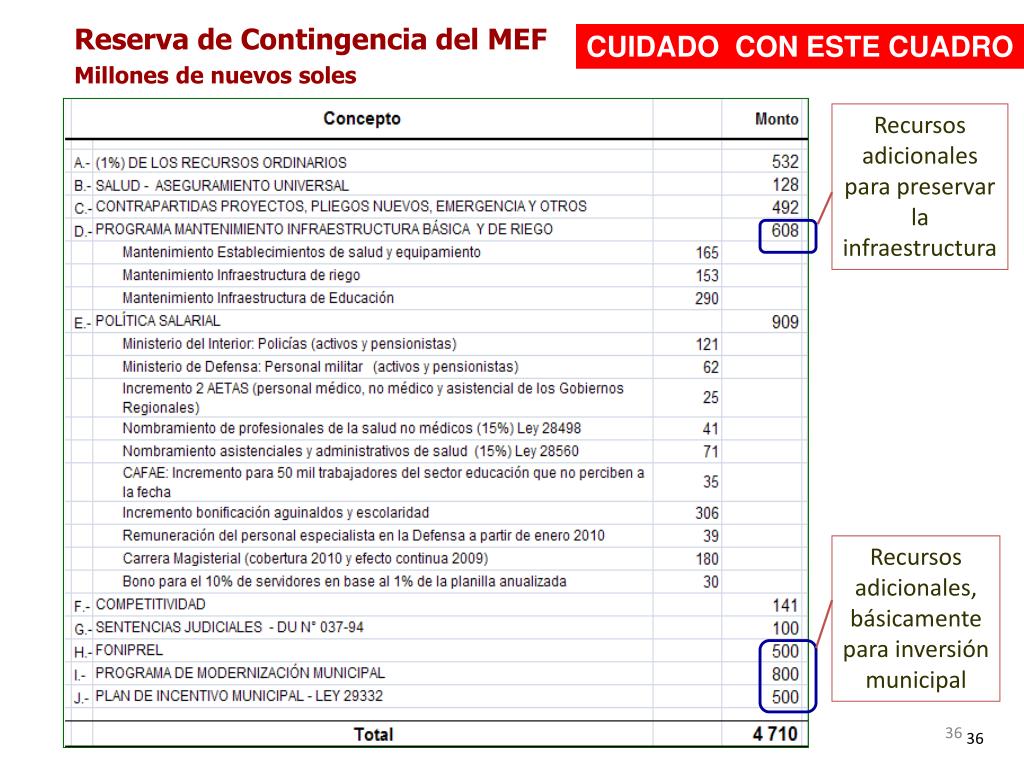 Reserva de Contingencia del MEF
Millones de nuevos soles

CUIDADO CON ESTE CUADRO

| | Concepto | | Monto |
|---|---|---|---|
| A.- | (1%) DE LOS RECURSOS ORDINARIOS | | 532 |
| B.- | SALUD - ASEGURAMIENTO UNIVERSAL | | 128 |
| C.- | CONTRAPARTIDAS PROYECTOS, PLIEGOS NUEVOS, EMERGENCIA Y OTROS | | 492 |
| D.- | PROGRAMA MANTENIMIENTO INFRAESTRUCTURA BÁSICA Y DE RIEGO | | 608 |
| | Mantenimiento Establecimientos de salud y equipamiento | 165 | |
| | Mantenimiento Infraestructura de riego | 153 | |
| | Mantenimiento Infraestructura de Educación | 290 | |
| E.- | POLÍTICA SALARIAL | | 909 |
| | Ministerio del Interior: Policías (activos y pensionistas) | 121 | |
| | Ministerio de Defensa: Personal militar (activos y pensionistas) | 62 | |
| | Incremento 2 AETAS (personal médico, no médico y asistencial de los Gobiernos Regionales) | 25 | |
| | Nombramiento de profesionales de la salud no médicos (15%) Ley 28498 | 41 | |
| | Nombramiento asistenciales y administrativos de salud (15%) Ley 28560 | 71 | |
| | CAFAE: Incremento para 50 mil trabajadores del sector educación que no perciben a la fecha | 35 | |
| | Incremento bonificación aguinaldos y escolaridad | 306 | |
| | Remuneración del personal especialista en la Defensa a partir de enero 2010 | 39 | |
| | Carrera Magisterial (cobertura 2010 y efecto continua 2009) | 180 | |
| | Bono para el 10% de servidores en base al 1% de la planilla anualizada | 30 | |
| F.- | COMPETITIVIDAD | | 141 |
| G.- | SENTENCIAS JUDICIALES - DU N° 037-94 | | 100 |
| H.- | FONIPREL | | 500 |
| I.- | PROGRAMA DE MODERNIZACIÓN MUNICIPAL | | 800 |
| J.- | PLAN DE INCENTIVO MUNICIPAL - LEY 29332 | | 500 |
| | Total | | 4 710 |

Recursos adicionales para preservar la infraestructura

Recursos adicionales, básicamente para inversión municipal

36 36